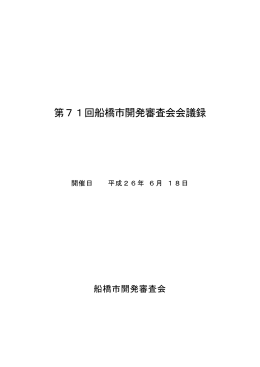 第７１回船橋市開発審査会会議録

開催日　　平成２６年 6月 １8日

船橋市開発審査会